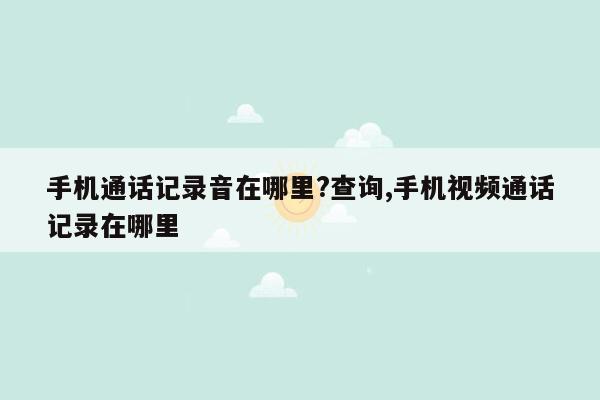 手机通话记录音在哪里?查询,手机视频通话记录在哪里